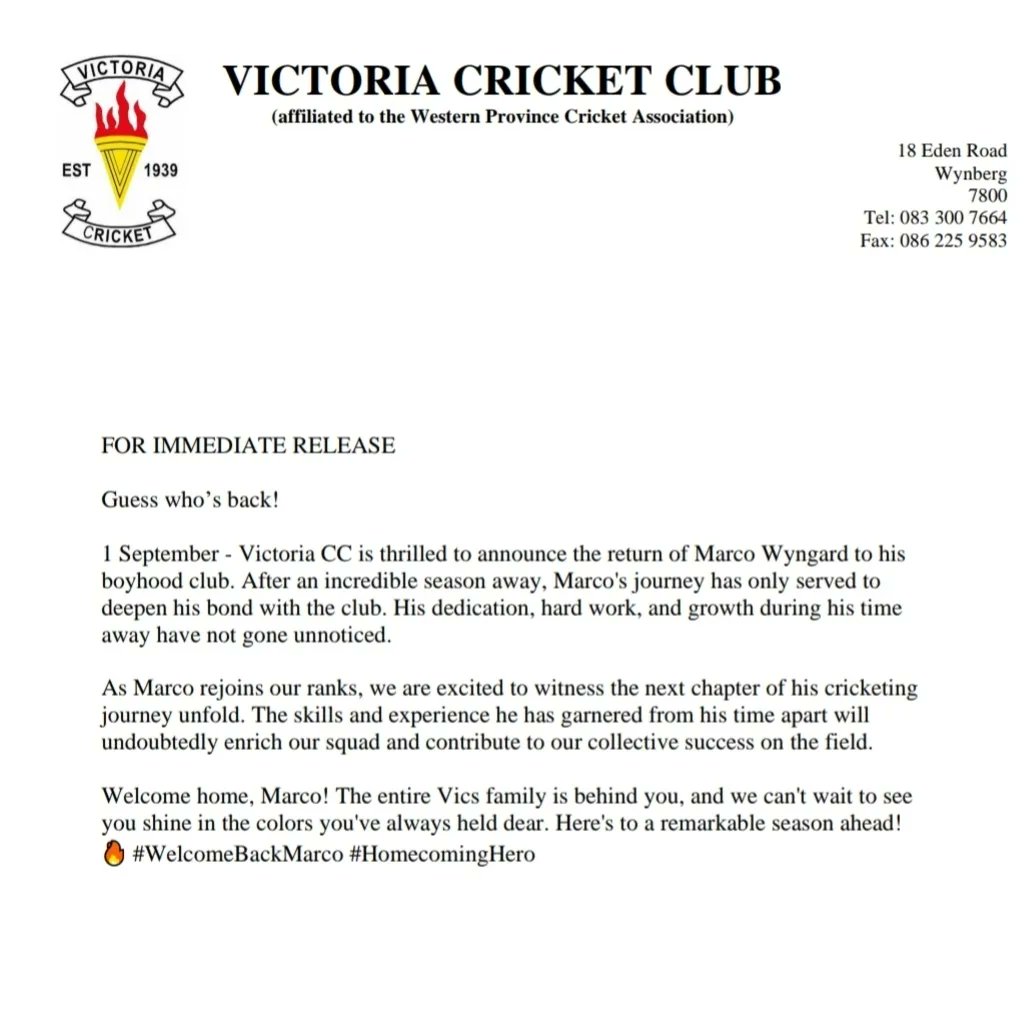 VICTORIA
EST 1939
CRICKET

VICTORIA CRICKET CLUB
(affiliated to the Western Province Cricket Association)

18 Eden Road
Wynberg
7800
Tel: 083 300 7664
Fax: 086 225 9583

FOR IMMEDIATE RELEASE

Guess who's back!

1 September - Victoria CC is thrilled to announce the return of Marco Wyngard to his boyhood club. After an incredible season away, Marco's journey has only served to deepen his bond with the club. His dedication, hard work, and growth during his time away have not gone unnoticed.

As Marco rejoins our ranks, we are excited to witness the next chapter of his cricketing journey unfold. The skills and experience he has garnered from his time apart will undoubtedly enrich our squad and contribute to our collective success on the field.

Welcome home, Marco! The entire Vics family is behind you, and we can't wait to see you shine in the colors you've always held dear. Here's to a remarkable season ahead!
🔥 #WelcomeBackMarco #HomecomingHero